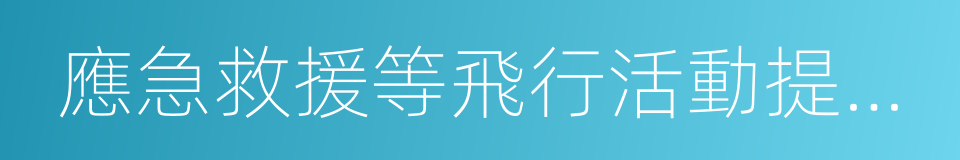 應急救援等飛行活動提...